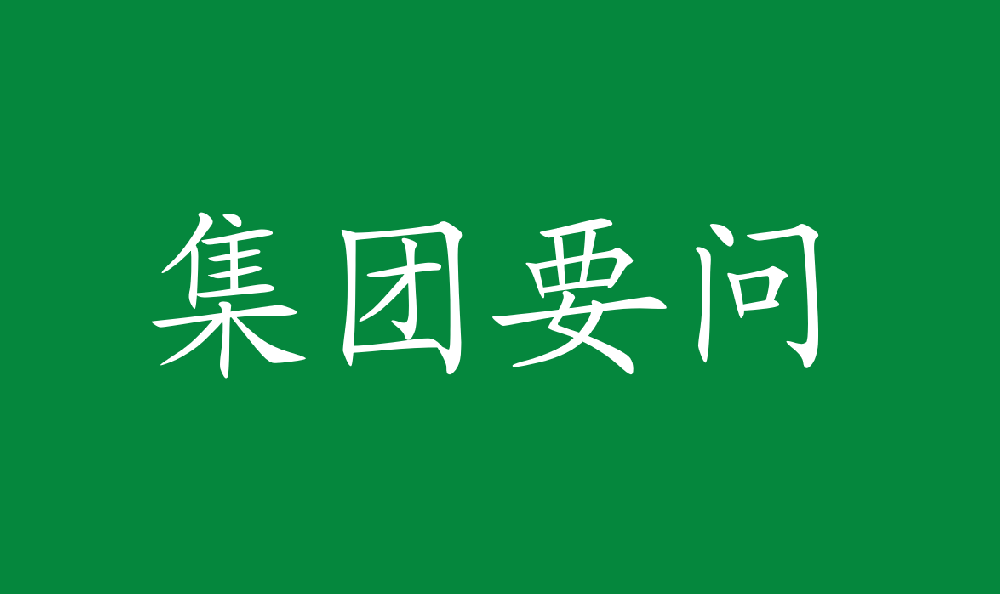 集团要问